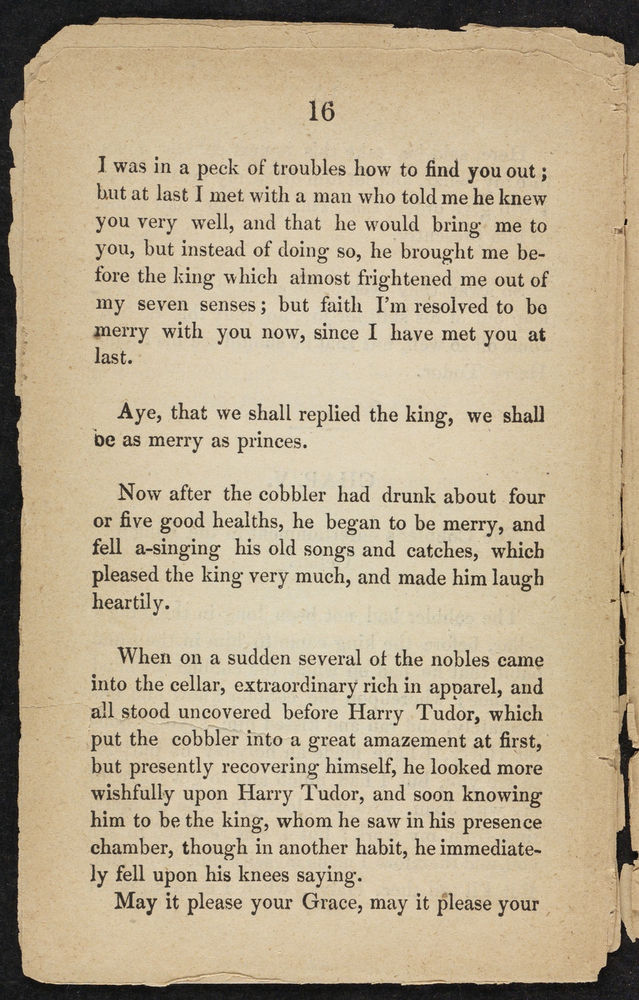 16

I was in a peck of troubles how to find you out; but at last I met with a man who told me he knew you very well, and that he would bring me to you, but instead of doing so, he brought me before the king which almost frightened me out of my seven senses; but faith I'm resolved to be merry with you now, since I have met you at last.

Aye, that we shall replied the king, we shall be as merry as princes.

Now after the cobbler had drunk about four or five good healths, he began to be merry, and fell a-singing his old songs and catches, which pleased the king very much, and made him laugh heartily.

When on a sudden several of the nobles came into the cellar, extraordinary rich in apparel, and all stood uncovered before Harry Tudor, which put the cobbler into a great amazement at first, but presently recovering himself, he looked more wishfully upon Harry Tudor, and soon knowing him to be the king, whom he saw in his presence chamber, though in another habit, he immediately fell upon his knees saying.

May it please your Grace, may it please your